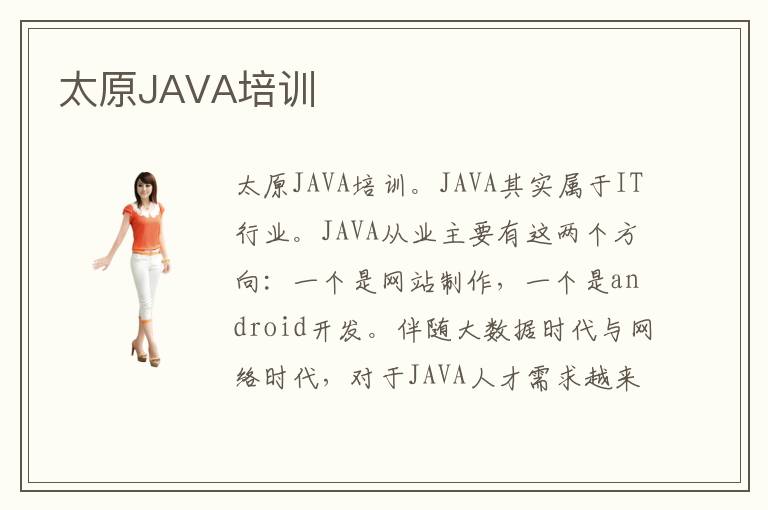 太原JAVA培训

太原JAVA培训。JAVA其实属于IT行业。JAVA从业主要有这两个方向：一个是网站制作，一个是android开发。伴随大数据时代与网络时代，对于JAVA人才需求越来